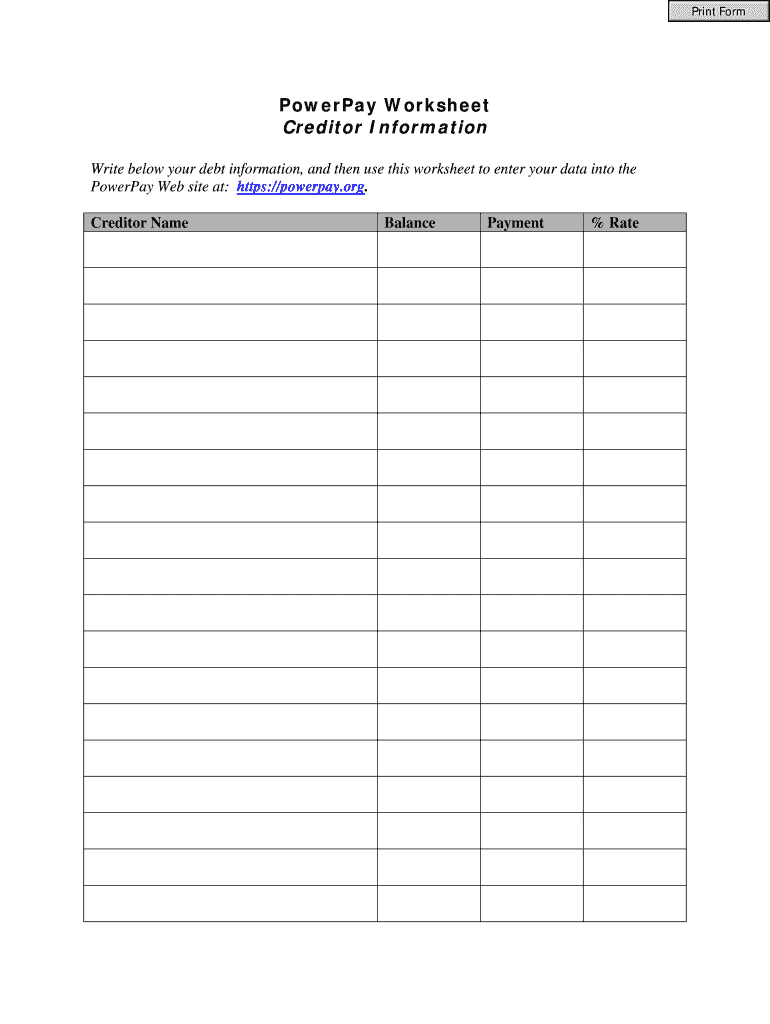 Print Form

PowerPay Worksheet
Creditor Information

Write below your debt information, and then use this worksheet to enter your data into the PowerPay Web site at: https://powerpay.org.

| Creditor Name | Balance | Payment | % Rate |
|---|---|---|---|
| | | | |
| | | | |
| | | | |
| | | | |
| | | | |
| | | | |
| | | | |
| | | | |
| | | | |
| | | | |
| | | | |
| | | | |
| | | | |
| | | | |
| | | | |
| | | | |
| | | | |
| | | | |
| | | | |